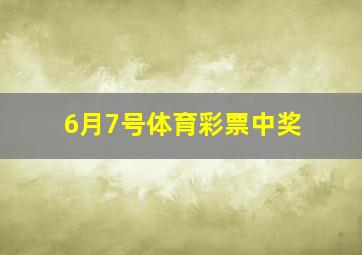 6月7号体育彩票中奖